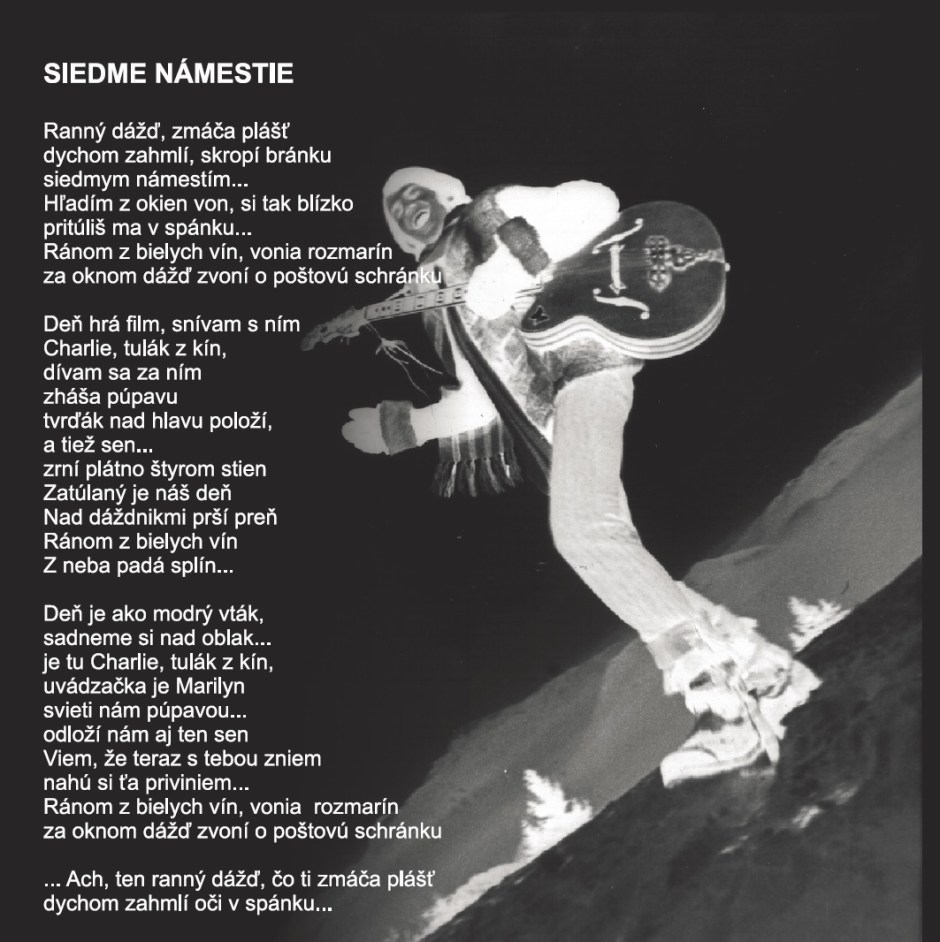 SIEDME NÁMESTIE

Ranný dážď, zmáča plášť
dychom zahmlí, skropí bránku
siedmym námestím...
Hľadím z okien von, si tak blízko
pritúliš ma v spánku...
Ránom z bielych vín, vonia rozmarín
za oknom dážď zvoní o poštovú schránku

Deň hrá film, snívam s ním
Charlie, tulák z kín,
dívam sa za ním
zháša púpavu
tvrďák nad hlavu položí,
a tiež sen...
zrní plátno štyrom stien
Zatúlaný je náš deň
Nad dáždnikmi prší preň
Ránom z bielych vín
Z neba padá splín...

Deň je ako modrý vták,
sadneme si nad oblak...
je tu Charlie, tulák z kín,
uvádzačka je Marilyn
svieti nám púpavou...
odloží nám aj ten sen
Viem, že teraz s tebou zniem
nahú si ťa priviniem...
Ránom z bielych vín, vonia rozmarín
za oknom dážď zvoní o poštovú schránku

... Ach, ten ranný dážď, čo ti zmáča plášť
dychom zahmlí oči v spánku...